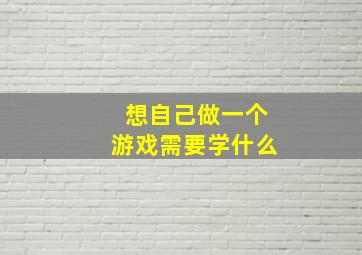 想自己做一个
游戏需要学什么